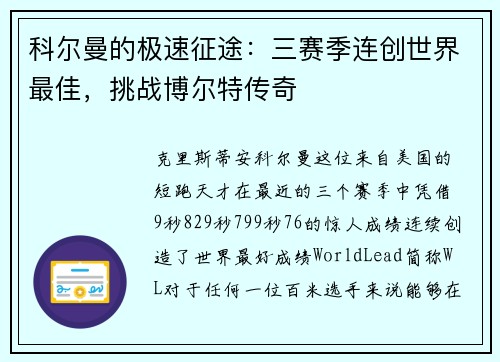 科尔曼的极速征途：三赛季连创世界最佳，挑战博尔特传奇

克里斯蒂安科尔曼这位来自美国的短跑天才在最近的三个赛季中凭借9秒829秒799秒76的惊人成绩连续创造了世界最好成绩WorldLead简称WL对于任何一位百米选手来说能够在